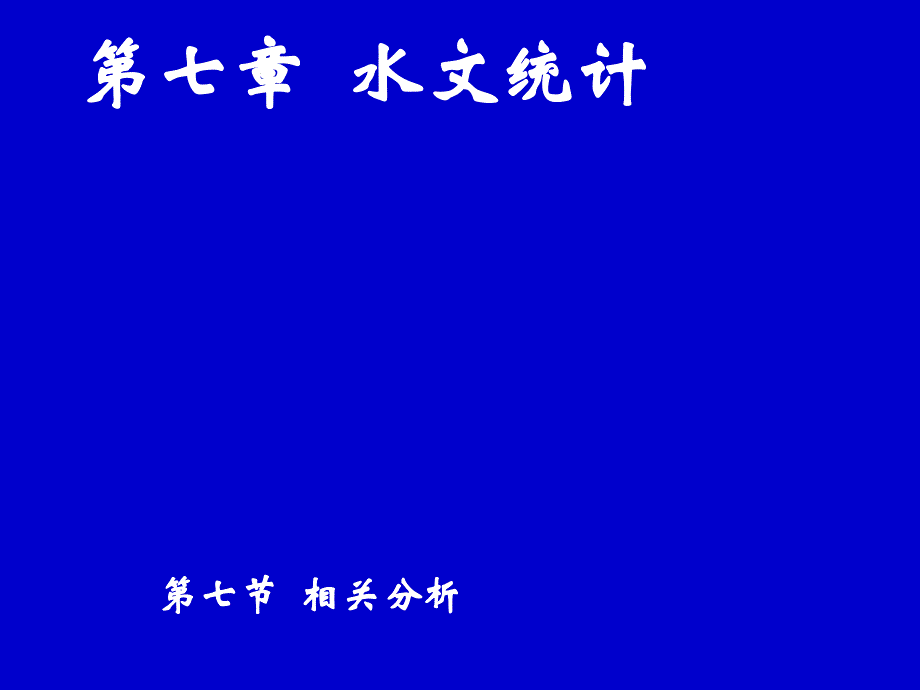 第七章 水文统计

第七节 相关分析